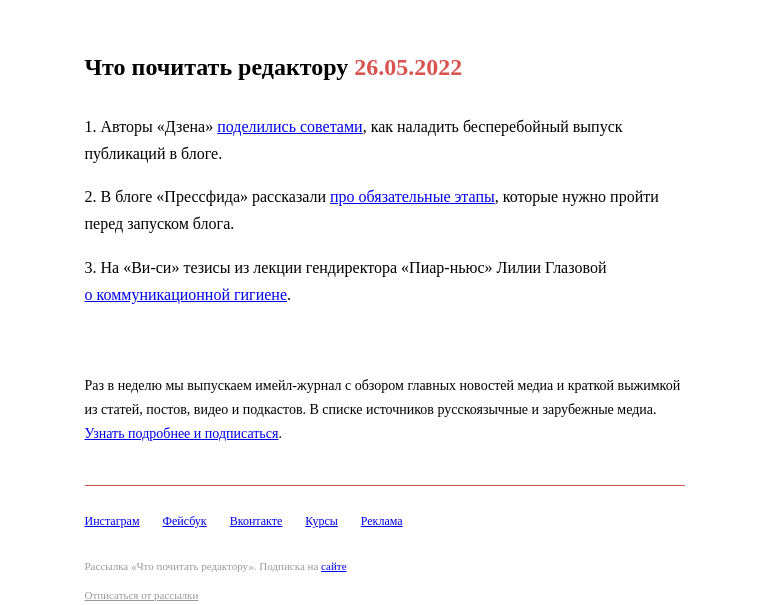 Что почитать редактору 26.05.2022

1. Авторы «Дзена» поделились советами, как наладить бесперебойный выпуск публикаций в блоге.

2. В блоге «Прессфида» рассказали про обязательные этапы, которые нужно пройти перед запуском блога.

3. На «Ви-си» тезисы из лекции гендиректора «Пиар-ньюс» Лилии Глазовой о коммуникационной гигиене.

Раз в неделю мы выпускаем имейл-журнал с обзором главных новостей медиа и краткой выжимкой из статей, постов, видео и подкастов. В списке источников русскоязычные и зарубежные медиа. Узнать подробнее и подписаться.

Инстаграм Фейсбук Вконтакте Курсы Реклама

Рассылка «Что почитать редактору». Подписка на сайте

Отписаться от рассылки